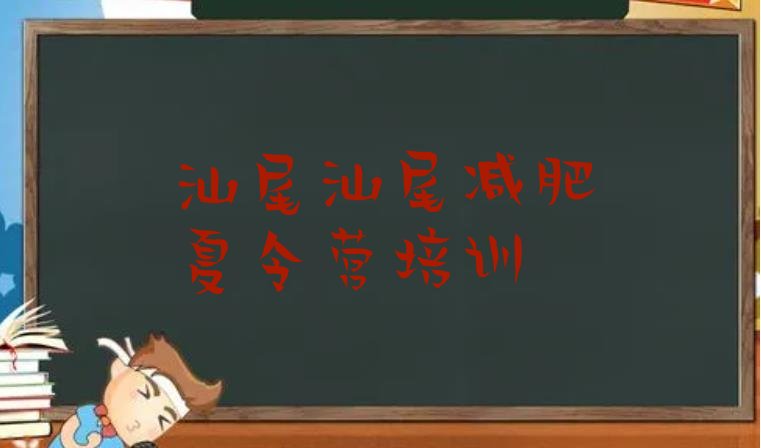 汕尾汕尾减肥夏令营培训